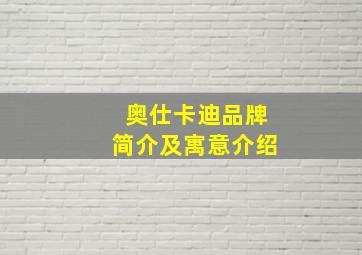 奥仕卡迪品牌
简介及寓意介绍